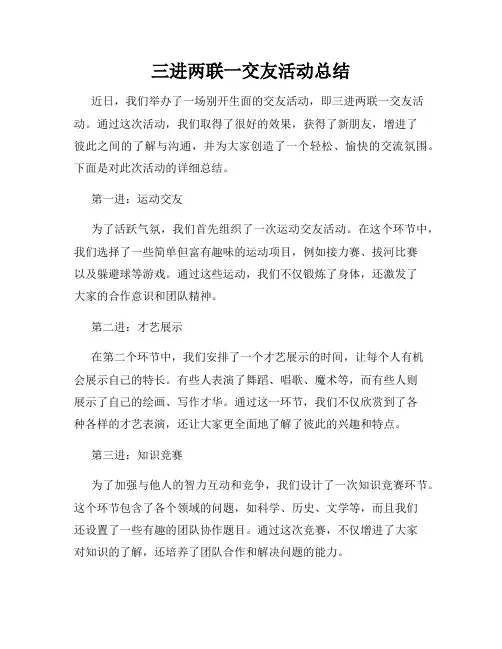 三进两联一交友活动总结

近日，我们举办了一场别开生面的交友活动，即三进两联一交友活动。通过这次活动，我们取得了很好的效果，获得了新朋友，增进了彼此之间的了解与沟通，并为大家创造了一个轻松、愉快的交流氛围。下面是对此次活动的详细总结。

第一进：运动交友

为了活跃气氛，我们首先组织了一次运动交友活动。在这个环节中，我们选择了一些简单但富有趣味的运动项目，例如接力赛、拔河比赛以及躲避球等游戏。通过这些运动，我们不仅锻炼了身体，还激发了大家的合作意识和团队精神。

第二进：才艺展示

在第二个环节中，我们安排了一个才艺展示的时间，让每个人有机会展示自己的特长。有些人表演了舞蹈、唱歌、魔术等，而有些人则展示了自己的绘画、写作才华。通过这一环节，我们不仅欣赏到了各种各样的才艺表演，还让大家更全面地了解了彼此的兴趣和特点。

第三进：知识竞赛

为了加强与他人的智力互动和竞争，我们设计了一次知识竞赛环节。这个环节包含了各个领域的问题，如科学、历史、文学等，而且我们还设置了一些有趣的团队协作题目。通过这次竞赛，不仅增进了大家对知识的了解，还培养了团队合作和解决问题的能力。